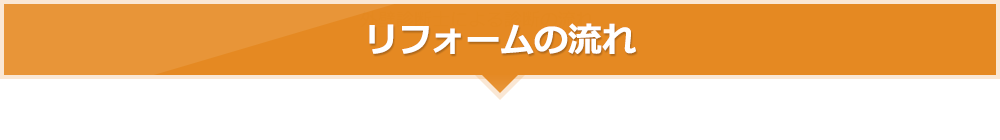 リフォームの流れ